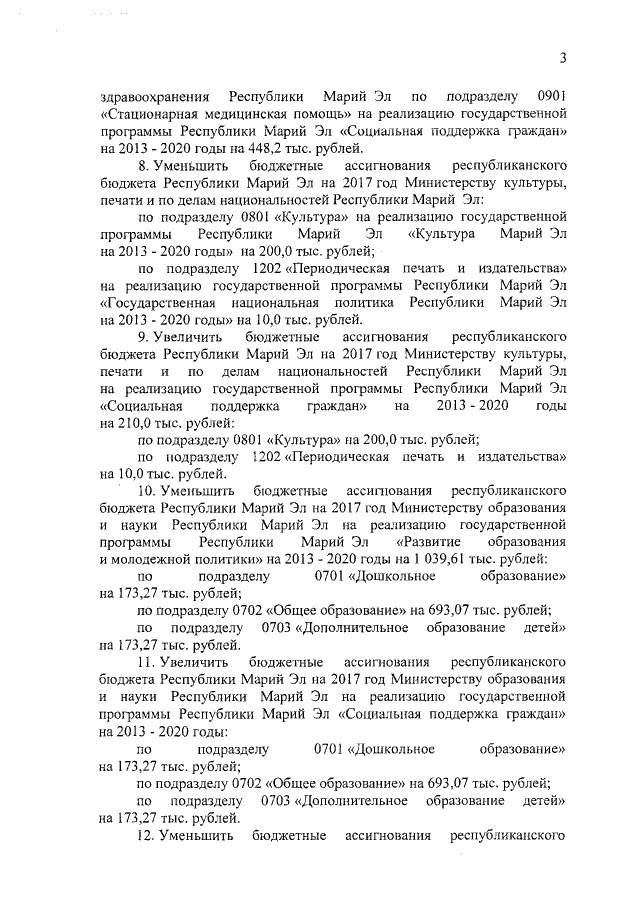 3

здравоохранения Республики Марий Эл по подразделу 0901 «Стационарная медицинская помощь» на реализацию государственной программы Республики Марий Эл «Социальная поддержка граждан» на 2013 - 2020 годы на 448,2 тыс. рублей.

8. Уменьшить бюджетные ассигнования республиканского бюджета Республики Марий Эл на 2017 год Министерству культуры, печати и по делам национальностей Республики Марий Эл:

по подразделу 0801 «Культура» на реализацию государственной программы Республики Марий Эл «Культура Марий Эл на 2013 - 2020 годы» на 200,0 тыс. рублей;

по подразделу 1202 «Периодическая печать и издательства» на реализацию государственной программы Республики Марий Эл «Государственная национальная политика Республики Марий Эл на 2013 - 2020 годы» на 10,0 тыс. рублей.

9. Увеличить бюджетные ассигнования республиканского бюджета Республики Марий Эл на 2017 год Министерству культуры, печати и по делам национальностей Республики Марий Эл на реализацию государственной программы Республики Марий Эл «Социальная поддержка граждан» на 2013 - 2020 годы на 210,0 тыс. рублей:

по подразделу 0801 «Культура» на 200,0 тыс. рублей;

по подразделу 1202 «Периодическая печать и издательства» на 10,0 тыс. рублей.

10. Уменьшить бюджетные ассигнования республиканского бюджета Республики Марий Эл на 2017 год Министерству образования и науки Республики Марий Эл на реализацию государственной программы Республики Марий Эл «Развитие образования и молодежной политики» на 2013 - 2020 годы на 1 039,61 тыс. рублей:

по подразделу 0701 «Дошкольное образование» на 173,27 тыс. рублей;

по подразделу 0702 «Общее образование» на 693,07 тыс. рублей;

по подразделу 0703 «Дополнительное образование детей» на 173,27 тыс. рублей.

11. Увеличить бюджетные ассигнования республиканского бюджета Республики Марий Эл на 2017 год Министерству образования и науки Республики Марий Эл на реализацию государственной программы Республики Марий Эл «Социальная поддержка граждан» на 2013 - 2020 годы:

по подразделу 0701 «Дошкольное образование» на 173,27 тыс. рублей;

по подразделу 0702 «Общее образование» на 693,07 тыс. рублей;

по подразделу 0703 «Дополнительное образование детей» на 173,27 тыс. рублей.

12. Уменьшить бюджетные ассигнования республиканского